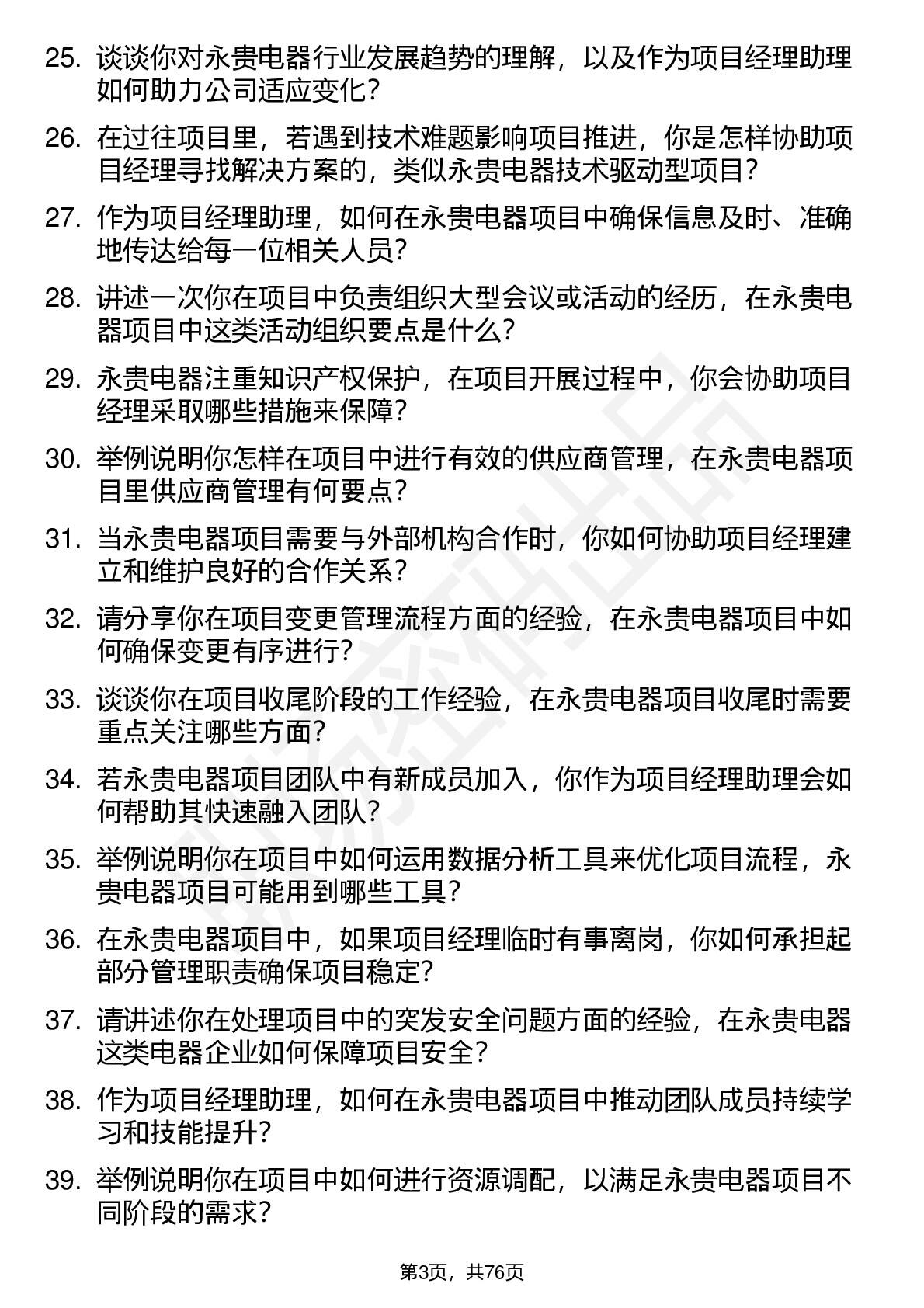 25. 谈谈你对永贵电器行业发展趋势的理解，以及作为项目经理助理如何助力公司适应变化？

26. 在过往项目里，若遇到技术难题影响项目推进，你是怎样协助项目经理寻找解决方案的，类似永贵电器技术驱动型项目？

27. 作为项目经理助理，如何在永贵电器项目中确保信息及时、准确地传达给每一位相关人员？

28. 讲述一次你在项目中负责组织大型会议或活动的经历，在永贵电器项目中这类活动组织要点是什么？

29. 永贵电器注重知识产权保护，在项目开展过程中，你会协助项目经理采取哪些措施来保障？

30. 举例说明你怎样在项目中进行有效的供应商管理，在永贵电器项目里供应商管理有何要点？

31. 当永贵电器项目需要与外部机构合作时，你如何协助项目经理建立和维护良好的合作关系？

32. 请分享你在项目变更管理流程方面的经验，在永贵电器项目中如何确保变更有序进行？

33. 谈谈你在项目收尾阶段的工作经验，在永贵电器项目收尾时需要重点关注哪些方面？

34. 若永贵电器项目团队中有新成员加入，你作为项目经理助理会如何帮助其快速融入团队？

35. 举例说明你在项目中如何运用数据分析工具来优化项目流程，永贵电器项目可能用到哪些工具？

36. 在永贵电器项目中，如果项目经理临时有事离岗，你如何承担起部分管理职责确保项目稳定？

37. 请讲述你在处理项目中的突发安全问题方面的经验，在永贵电器这类电器企业如何保障项目安全？

38. 作为项目经理助理，如何在永贵电器项目中推动团队成员持续学习和技能提升？

39. 举例说明你在项目中如何进行资源调配，以满足永贵电器项目不同阶段的需求？

第3页，共76页